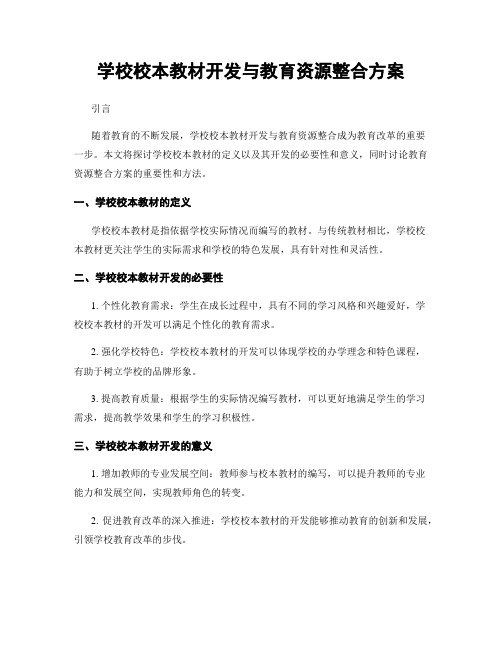 学校校本教材开发与教育资源整合方案

引言

随着教育的不断发展，学校校本教材开发与教育资源整合成为教育改革的重要一步。本文将探讨学校校本教材的定义以及其开发的必要性和意义，同时讨论教育资源整合方案的重要性和方法。

一、学校校本教材的定义

学校校本教材是指依据学校实际情况而编写的教材。与传统教材相比，学校校本教材更关注学生的实际需求和学校的特色发展，具有针对性和灵活性。

二、学校校本教材开发的必要性

1. 个性化教育需求：学生在成长过程中，具有不同的学习风格和兴趣爱好，学校校本教材的开发可以满足个性化的教育需求。

2. 强化学校特色：学校校本教材的开发可以体现学校的办学理念和特色课程，有助于树立学校的品牌形象。

3. 提高教育质量：根据学生的实际情况编写教材，可以更好地满足学生的学习需求，提高教学效果和学生的学习积极性。

三、学校校本教材开发的意义

1. 增加教师的专业发展空间：教师参与校本教材的编写，可以提升教师的专业能力和发展空间，实现教师角色的转变。

2. 促进教育改革的深入推进：学校校本教材的开发能够推动教育的创新和发展，引领学校教育改革的步伐。